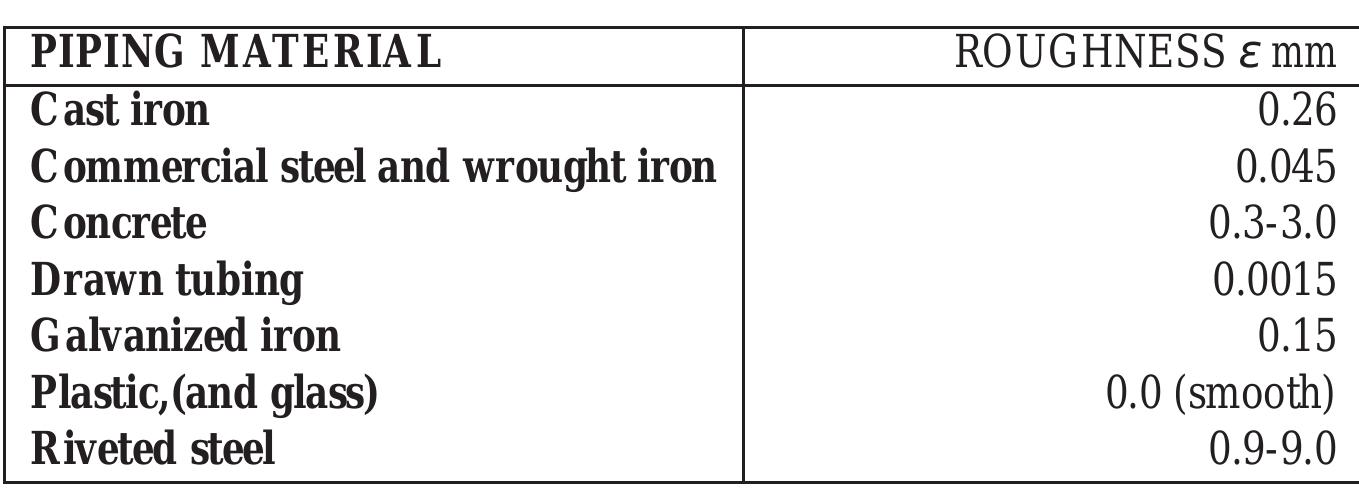 | PIPING MATERIAL | ROUGHNESS $\varepsilon$ mm |
|---|---|
| Cast iron | 0.26 |
| Commercial steel and wrought iron | 0.045 |
| Concrete | 0.3-3.0 |
| Drawn tubing | 0.0015 |
| Galvanized iron | 0.15 |
| Plastic,(and glass) | 0.0 (smooth) |
| Riveted steel | 0.9-9.0 |